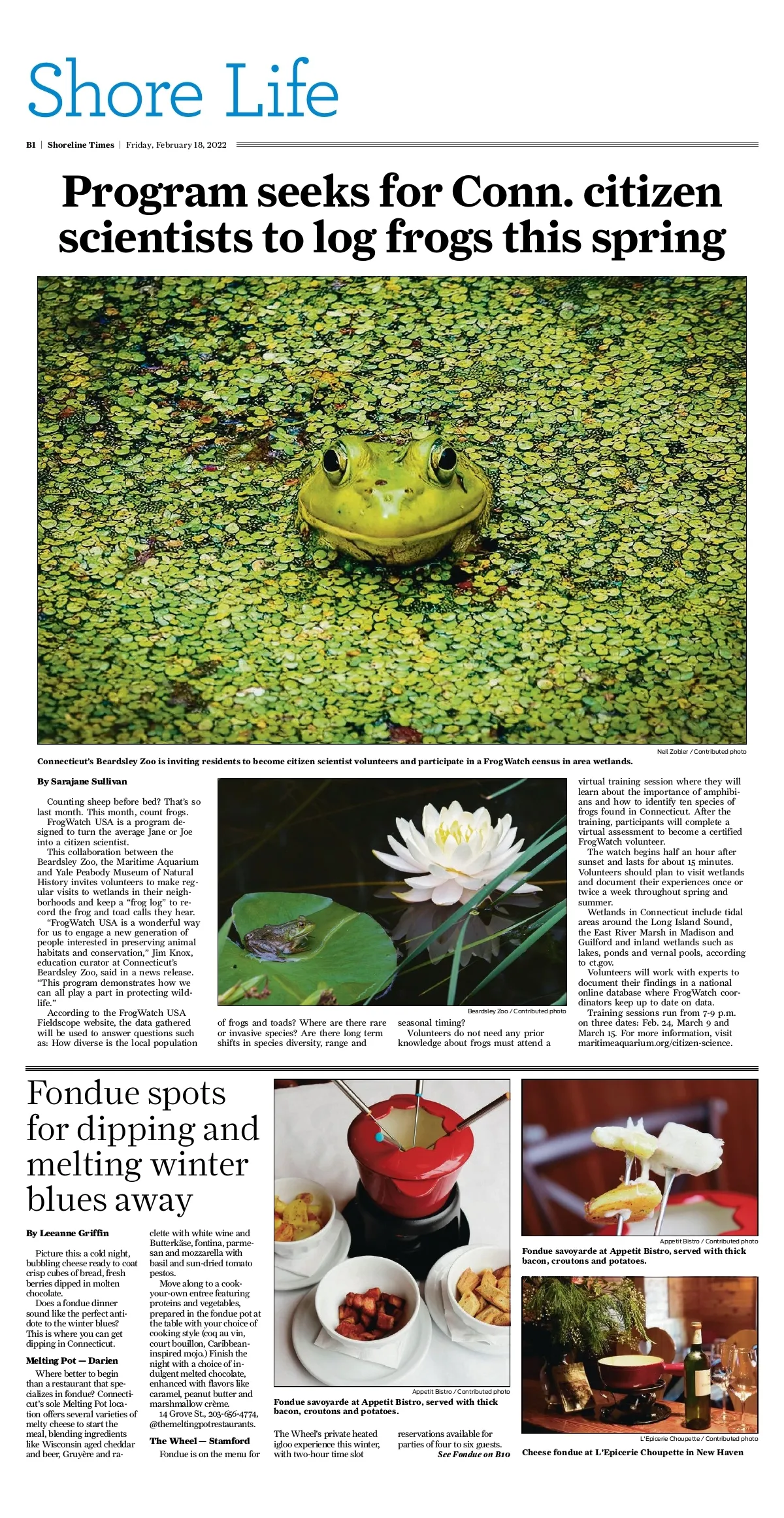 Shore Life

B1 | Shoreline Times | Friday, February 18, 2022

Program seeks for Conn. citizen scientists to log frogs this spring

Neil Zobler / Contributed photo

Connecticut's Beardsley Zoo is inviting residents to become citizen scientist volunteers and participate in a FrogWatch census in area wetlands.

By Sarajane Sullivan

Counting sheep before bed? That's so last month. This month, count frogs.

FrogWatch USA is a program designed to turn the average Jane or Joe into a citizen scientist.

This collaboration between the Beardsley Zoo, the Maritime Aquarium and Yale Peabody Museum of Natural History invites volunteers to make regular visits to wetlands in their neighborhoods and keep a "frog log" to record the frog and toad calls they hear.

"FrogWatch USA is a wonderful way for us to engage a new generation of people interested in preserving animal habitats and conservation," Jim Knox, education curator at Connecticut's Beardsley Zoo, said in a news release. "This program demonstrates how we can all play a part in protecting wildlife."

According to the FrogWatch USA Fieldscope website, the data gathered will be used to answer questions such as: How diverse is the local population of frogs and toads? Where are there rare or invasive species? Are there long term shifts in species diversity, range and seasonal timing?

Volunteers do not need any prior knowledge about frogs must attend a virtual training session where they will learn about the importance of amphibians and how to identify ten species of frogs found in Connecticut. After the training, participants will complete a virtual assessment to become a certified FrogWatch volunteer.

The watch begins half an hour after sunset and lasts for about 15 minutes. Volunteers should plan to visit wetlands and document their experiences once or twice a week throughout spring and summer.

Wetlands in Connecticut include tidal areas around the Long Island Sound, the East River Marsh in Madison and Guilford and inland wetlands such as lakes, ponds and vernal pools, according to ct.gov.

Volunteers will work with experts to document their findings in a national online database where FrogWatch coordinators keep up to date on data.

Training sessions run from 7-9 p.m. on three dates: Feb. 24, March 9 and March 15. For more information, visit maritimeaquarium.org/citizen-science.

Beardsley Zoo / Contributed photo

Fondue spots for dipping and melting winter blues away

By Leeanne Griffin

Picture this: a cold night, bubbling cheese ready to coat crisp cubes of bread, fresh berries dipped in molten chocolate.

Does a fondue dinner sound like the perfect antidote to the winter blues? This is where you can get dipping in Connecticut.

Melting Pot — Darien

Where better to begin than a restaurant that specializes in fondue? Connecticut's sole Melting Pot location offers several varieties of melty cheese to start the meal, blending ingredients like Wisconsin aged cheddar and beer, Gruyère and raclette with white wine and Butterkäse, fontina, parmesan and mozzarella with basil and sun-dried tomato pestos.

Move along to a cook-your-own entree featuring proteins and vegetables, prepared in the fondue pot at the table with your choice of cooking style (coq au vin, court bouillon, Caribbean-inspired mojo.) Finish the night with a choice of indulgent melted chocolate, enhanced with flavors like caramel, peanut butter and marshmallow crème.

14 Grove St., 203-656-4774, @themeltingpotrestaurants.

The Wheel — Stamford

Fondue is on the menu for The Wheel's private heated igloo experience this winter, with two-hour time slot reservations available for parties of four to six guests.

See Fondue on B10

Appetit Bistro / Contributed photo

Fondue savoyarde at Appetit Bistro, served with thick bacon, croutons and potatoes.

Appetit Bistro / Contributed photo

Fondue savoyarde at Appetit Bistro, served with thick bacon, croutons and potatoes.

L'Epicerie Choupette / Contributed photo

Cheese fondue at L'Epicerie Choupette in New Haven